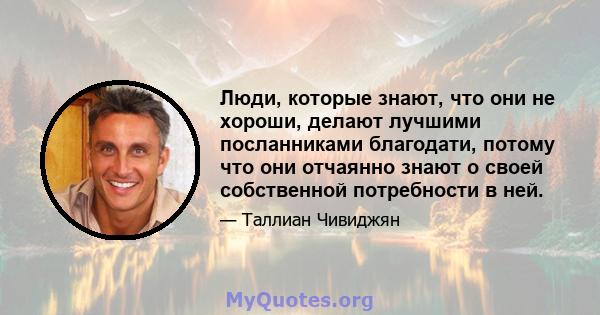 Люди, которые знают, что они не хороши, делают лучшими посланниками благодати, потому что они отчаянно знают о своей собственной потребности в ней.

— Таллиан Чивиджян

MyQuotes.org